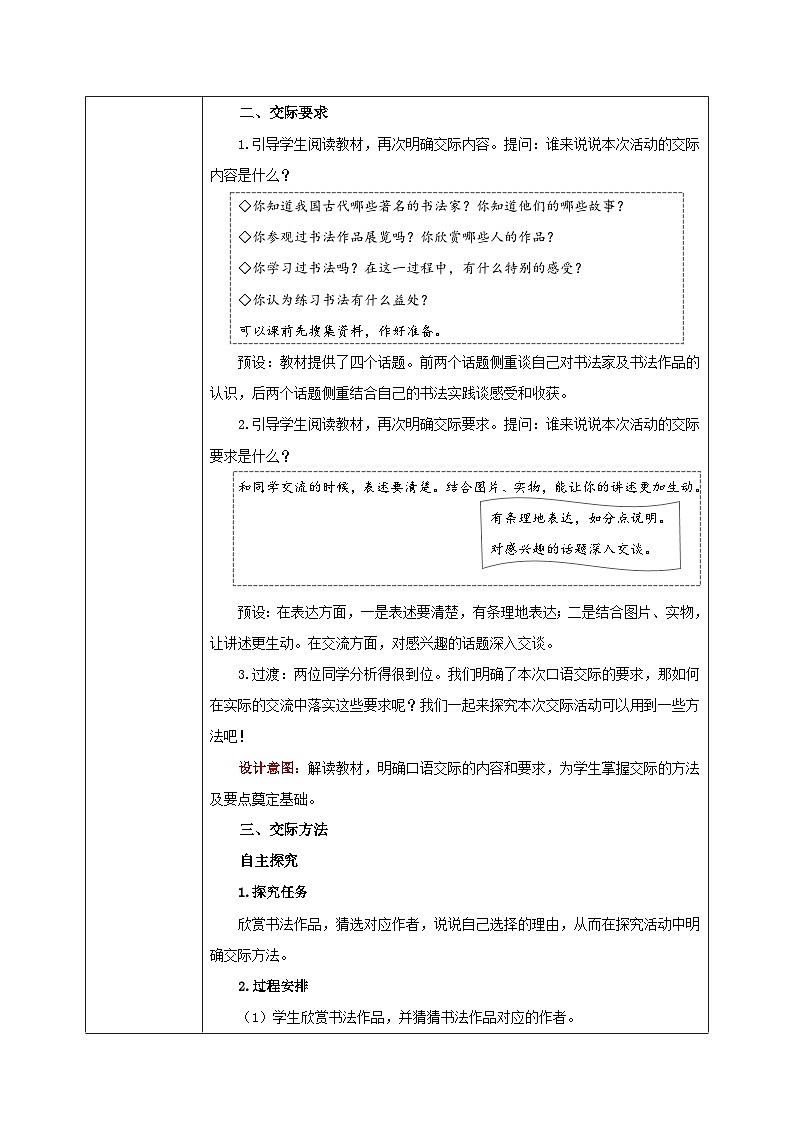 二、交际要求

1.引导学生阅读教材，再次明确交际内容。提问：谁来说说本次活动的交际内容是什么？

◇你知道我国古代哪些著名的书法家？你知道他们的哪些故事？

◇你参观过书法作品展览吗？你欣赏哪些人的作品？

◇你学习过书法吗？在这一过程中，有什么特别的感受？

◇你认为练习书法有什么益处？

可以课前先搜集资料，作好准备。

预设：教材提供了四个话题。前两个话题侧重谈自己对书法家及书法作品的认识，后两个话题侧重结合自己的书法实践谈感受和收获。

2.引导学生阅读教材，再次明确交际要求。提问：谁来说说本次活动的交际要求是什么？

和同学交流的时候，表述要清楚。结合图片、实物，能让你的讲述更加生动。

有条理地表达，如分点说明。

对感兴趣的话题深入交谈。

预设：在表达方面，一是表述要清楚，有条理地表达；二是结合图片、实物，让讲述更生动。在交流方面，对感兴趣的话题深入交谈。

3.过渡：两位同学分析得很到位。我们明确了本次口语交际的要求，那如何在实际的交流中落实这些要求呢？我们一起来探究本次交际活动可以用到一些方法吧！

设计意图：解读教材，明确口语交际的内容和要求，为学生掌握交际的方法及要点奠定基础。

三、交际方法

自主探究

1.探究任务

欣赏书法作品，猜选对应作者，说说自己选择的理由，从而在探究活动中明确交际方法。

2.过程安排

（1）学生欣赏书法作品，并猜猜书法作品对应的作者。